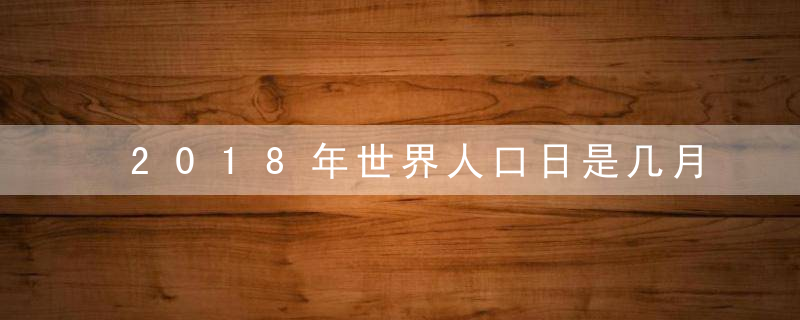 2018年世界人口日是几月